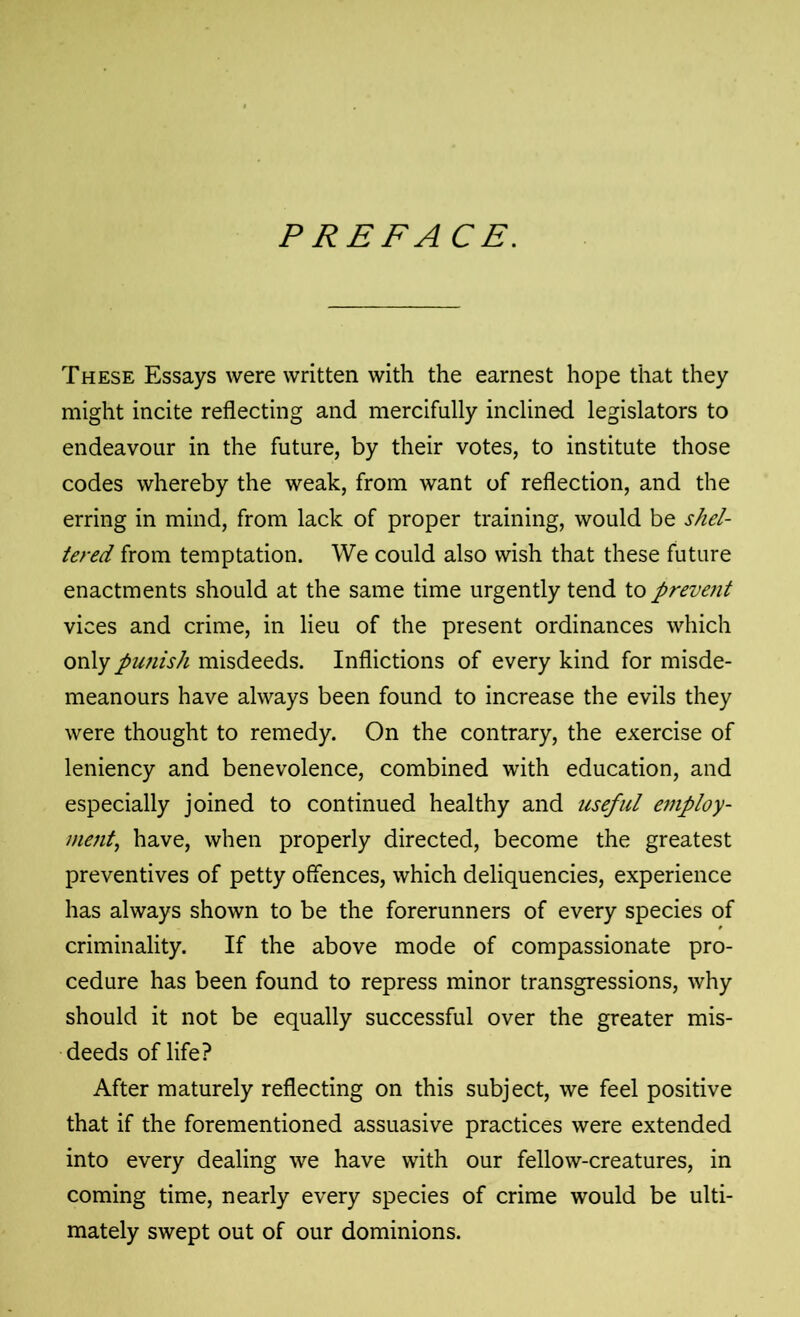 PREFACE.

These Essays were written with the earnest hope that they might incite reflecting and mercifully inclined legislators to endeavour in the future, by their votes, to institute those codes whereby the weak, from want of reflection, and the erring in mind, from lack of proper training, would be sheltered from temptation. We could also wish that these future enactments should at the same time urgently tend to prevent vices and crime, in lieu of the present ordinances which only punish misdeeds. Inflictions of every kind for misdemeanours have always been found to increase the evils they were thought to remedy. On the contrary, the exercise of leniency and benevolence, combined with education, and especially joined to continued healthy and useful employment, have, when properly directed, become the greatest preventives of petty offences, which deliquencies, experience has always shown to be the forerunners of every species of criminality. If the above mode of compassionate procedure has been found to repress minor transgressions, why should it not be equally successful over the greater misdeeds of life?

After maturely reflecting on this subject, we feel positive that if the forementioned assuasive practices were extended into every dealing we have with our fellow-creatures, in coming time, nearly every species of crime would be ultimately swept out of our dominions.